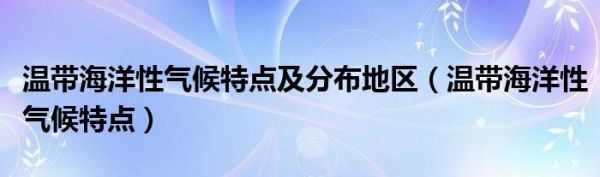 温带海洋性气候特点及分布地区（温带海洋性气候特点）